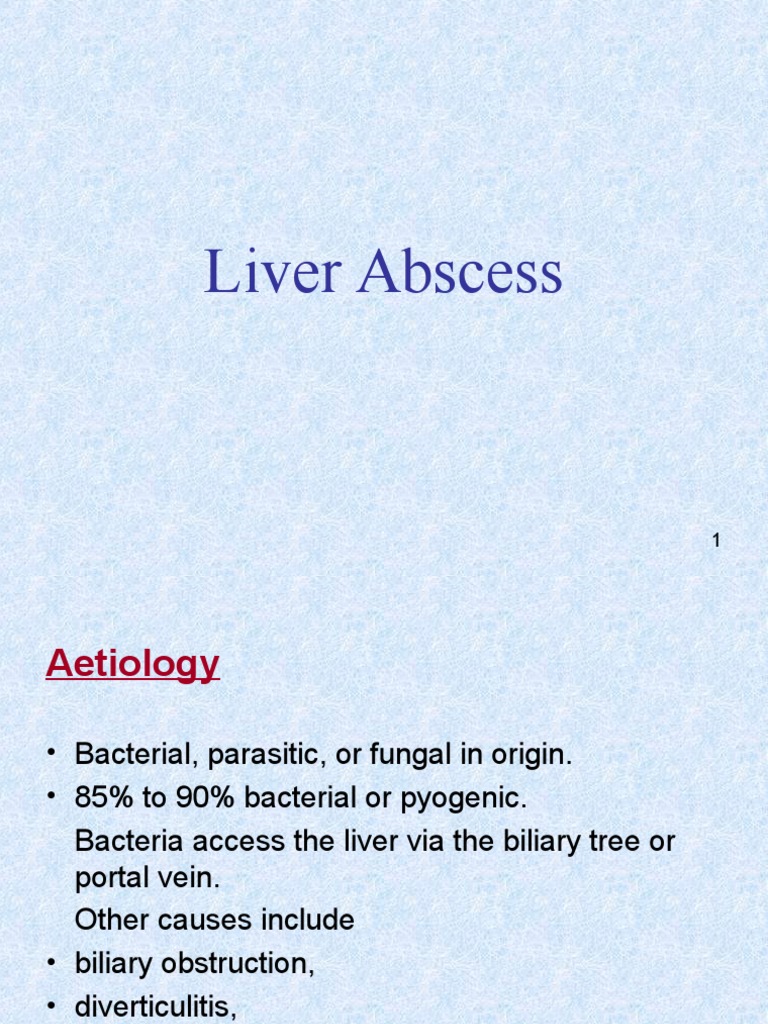 Liver Abscess

1

Aetiology

• Bacterial, parasitic, or fungal in origin.
• 85% to 90% bacterial or pyogenic.
Bacteria access the liver via the biliary tree or portal vein.
Other causes include
• biliary obstruction,
• diverticulitis,